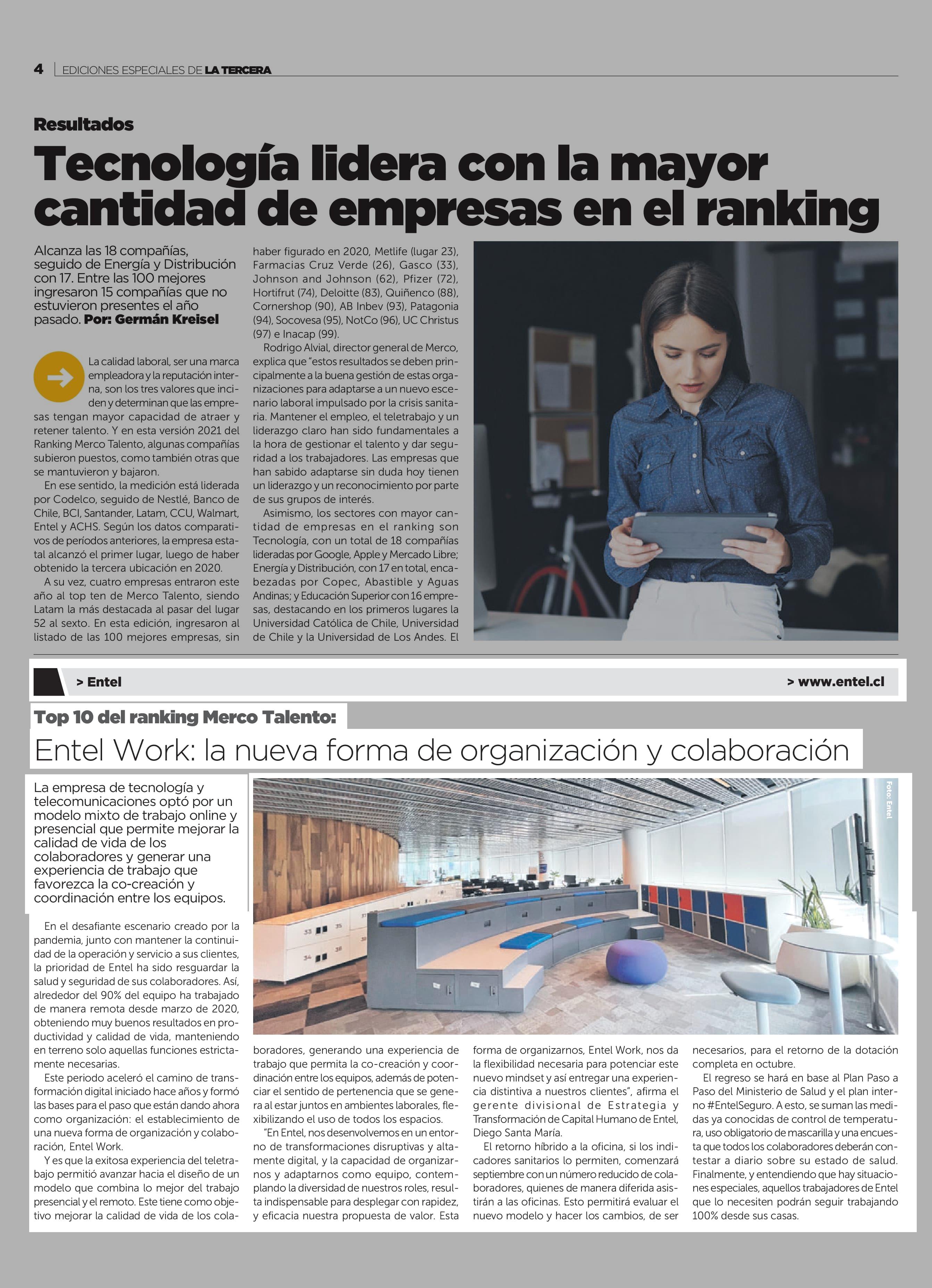 4 | EDICIONES ESPECIALES DE LA TERCERA

Resultados

Tecnología lidera con la mayor cantidad de empresas en el ranking

Alcanza las 18 compañías, seguido de Energía y Distribución con 17. Entre las 100 mejores ingresaron 15 compañías que no estuvieron presentes el año pasado. Por: Germán Kreisel

La calidad laboral, ser una marca empleadora y la reputación interna, son los tres valores que inciden y determinan que las empresas tengan mayor capacidad de atraer y retener talento. Y en esta versión 2021 del Ranking Merco Talento, algunas compañías subieron puestos, como también otras que se mantuvieron y bajaron.

En ese sentido, la medición está liderada por Codelco, seguido de Nestlé, Banco de Chile, BCI, Santander, Latam, CCU, Walmart, Entel y ACHS. Según los datos comparativos de períodos anteriores, la empresa estatal alcanzó el primer lugar, luego de haber obtenido la tercera ubicación en 2020.

A su vez, cuatro empresas entraron este año al top ten de Merco Talento, siendo Latam la más destacada al pasar del lugar 52 al sexto. En esta edición, ingresaron al listado de las 100 mejores empresas, sin haber figurado en 2020, Metlife (lugar 23), Farmacias Cruz Verde (26), Gasco (33), Johnson and Johnson (62), Pfizer (72), Hortifrut (74), Deloitte (83), Quiñenco (88), Cornershop (90), AB Inbev (93), Patagonia (94), Socovesa (95), NotCo (96), UC Christus (97) e Inacap (99).

Rodrigo Alvial, director general de Merco, explica que "estos resultados se deben principalmente a la buena gestión de estas organizaciones para adaptarse a un nuevo escenario laboral impulsado por la crisis sanitaria. Mantener el empleo, el teletrabajo y un liderazgo claro han sido fundamentales a la hora de gestionar el talento y dar seguridad a los trabajadores. Las empresas que han sabido adaptarse sin duda hoy tienen un liderazgo y un reconocimiento por parte de sus grupos de interés.

Asimismo, los sectores con mayor cantidad de empresas en el ranking son Tecnología, con un total de 18 compañías lideradas por Google, Apple y Mercado Libre; Energía y Distribución, con 17 en total, encabezadas por Copec, Abastible y Aguas Andinas; y Educación Superior con 16 empresas, destacando en los primeros lugares la Universidad Católica de Chile, Universidad de Chile y la Universidad de Los Andes. El

> Entel

> www.entel.cl

Top 10 del ranking Merco Talento:

Entel Work: la nueva forma de organización y colaboración

La empresa de tecnología y telecomunicaciones optó por un modelo mixto de trabajo online y presencial que permite mejorar la calidad de vida de los colaboradores y generar una experiencia de trabajo que favorezca la co-creación y coordinación entre los equipos.

Foto: Entel

En el desafiante escenario creado por la pandemia, junto con mantener la continuidad de la operación y servicio a sus clientes, la prioridad de Entel ha sido resguardar la salud y seguridad de sus colaboradores. Así, alrededor del 90% del equipo ha trabajado de manera remota desde marzo de 2020, obteniendo muy buenos resultados en productividad y calidad de vida, manteniendo en terreno solo aquellas funciones estrictamente necesarias.

Este periodo aceleró el camino de transformación digital iniciado hace años y formó las bases para el paso que están dando ahora como organización: el establecimiento de una nueva forma de organización y colaboración, Entel Work.

Y es que la exitosa experiencia del teletrabajo permitió avanzar hacia el diseño de un modelo que combina lo mejor del trabajo presencial y el remoto. Este tiene como objetivo mejorar la calidad de vida de los colaboradores, generando una experiencia de trabajo que permita la co-creación y coordinación entre los equipos, además de potenciar el sentido de pertenencia que se genera al estar juntos en ambientes laborales, flexibilizando el uso de todos los espacios.

"En Entel, nos desenvolvemos en un entorno de transformaciones disruptivas y altamente digital, y la capacidad de organizarnos y adaptarnos como equipo, contemplando la diversidad de nuestros roles, resulta indispensable para desplegar con rapidez, y eficacia nuestra propuesta de valor. Esta forma de organizarnos, Entel Work, nos da la flexibilidad necesaria para potenciar este nuevo mindset y así entregar una experiencia distintiva a nuestros clientes", afirma el gerente divisional de Estrategia y Transformación de Capital Humano de Entel, Diego Santa María.

El retorno híbrido a la oficina, si los indicadores sanitarios lo permiten, comenzará septiembre con un número reducido de colaboradores, quienes de manera diferida asistirán a las oficinas. Esto permitirá evaluar el nuevo modelo y hacer los cambios, de ser necesarios, para el retorno de la dotación completa en octubre.

El regreso se hará en base al Plan Paso a Paso del Ministerio de Salud y el plan interno #EntelSeguro. A esto, se suman las medidas ya conocidas de control de temperatura, uso obligatorio de mascarilla y una encuesta que todos los colaboradores deberán contestar a diario sobre su estado de salud. Finalmente, y entendiendo que hay situaciones especiales, aquellos trabajadores de Entel que lo necesiten podrán seguir trabajando 100% desde sus casas.